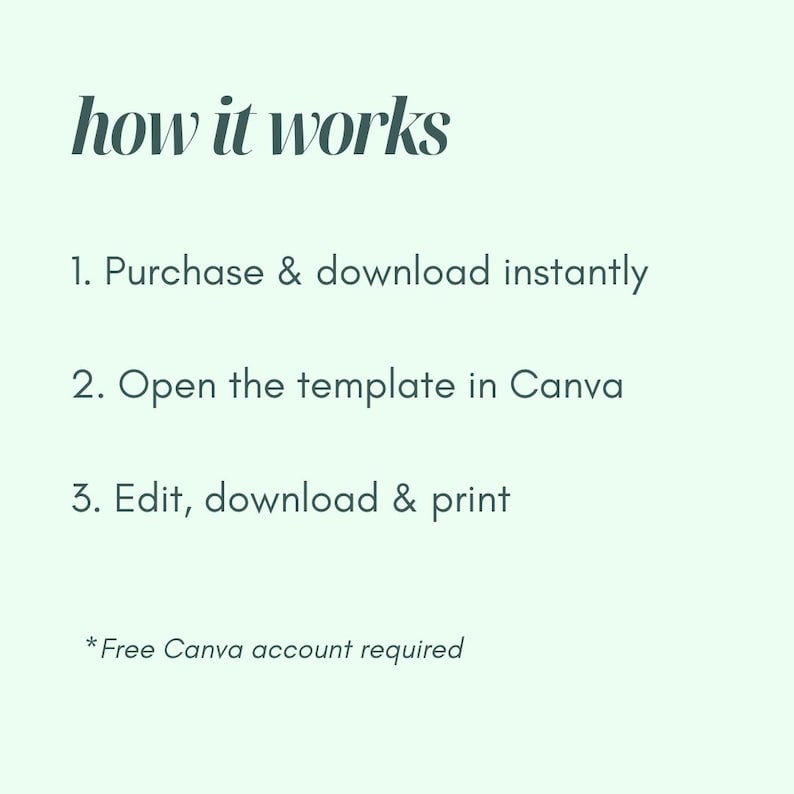 how it works

1. Purchase & download instantly

2. Open the template in Canva

3. Edit, download & print

*Free Canva account required